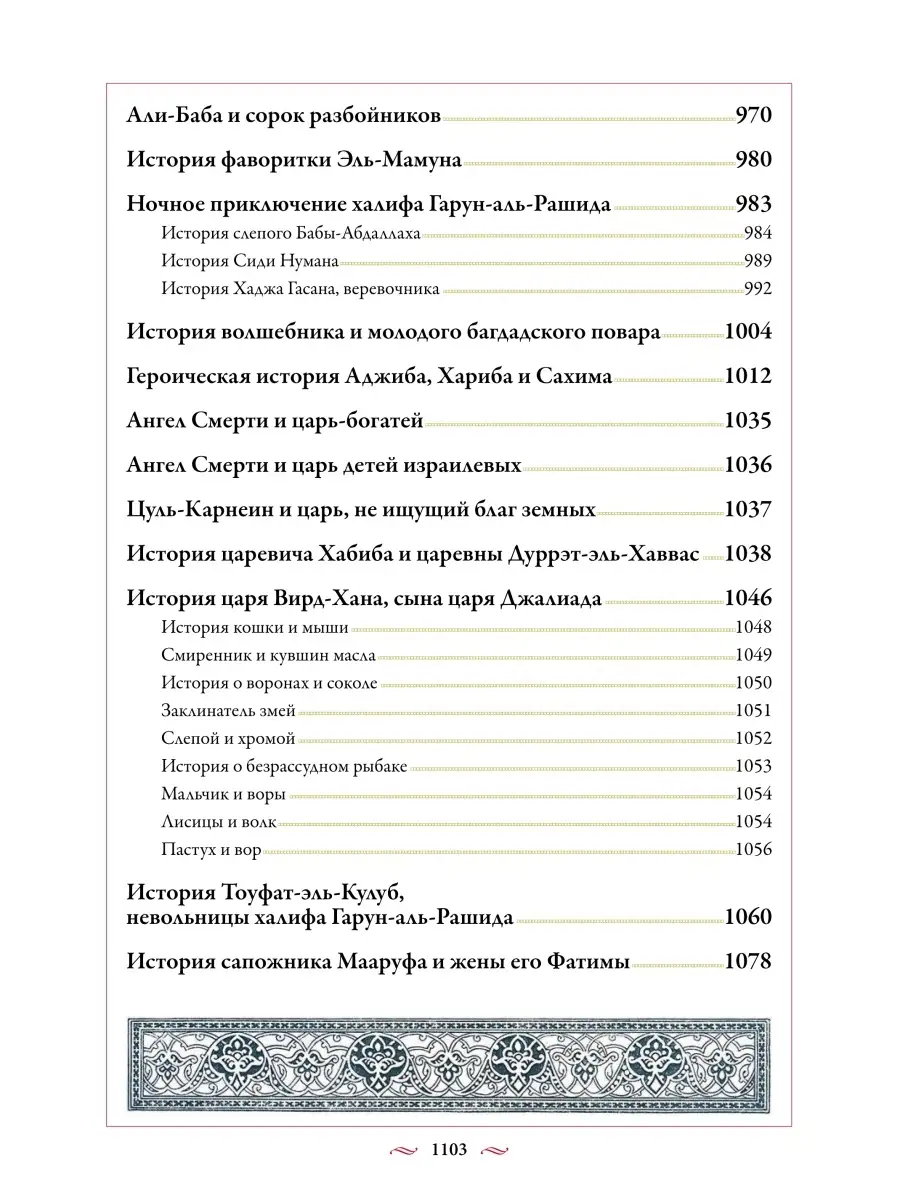 Али-Баба и сорок разбойников 970

История фаворитки Эль-Мамуна 980

Ночное приключение халифа Гарун-аль-Рашида 983
История слепого Бабы-Абдаллаха 984
История Сиди Нумана 989
История Хаджа Гасана, веревочника 992

История волшебника и молодого багдадского повара 1004

Героическая история Аджиба, Хариба и Сахима 1012

Ангел Смерти и царь-богатей 1035

Ангел Смерти и царь детей израилевых 1036

Цуль-Карнеин и царь, не ищущий благ земных 1037

История царевича Хабиба и царевны Дуррэт-эль-Хаввас 1038

История царя Вирд-Хана, сына царя Джалиада 1046
История кошки и мыши 1048
Смиренник и кувшин масла 1049
История о воронах и соколе 1050
Заклинатель змей 1051
Слепой и хромой 1052
История о безрассудном рыбаке 1053
Мальчик и воры 1054
Лисицы и волк 1054
Пастух и вор 1056

История Тоуфат-эль-Кулуб, невольницы халифа Гарун-аль-Рашида 1060

История сапожника Мааруфа и жены его Фатимы 1078

1103